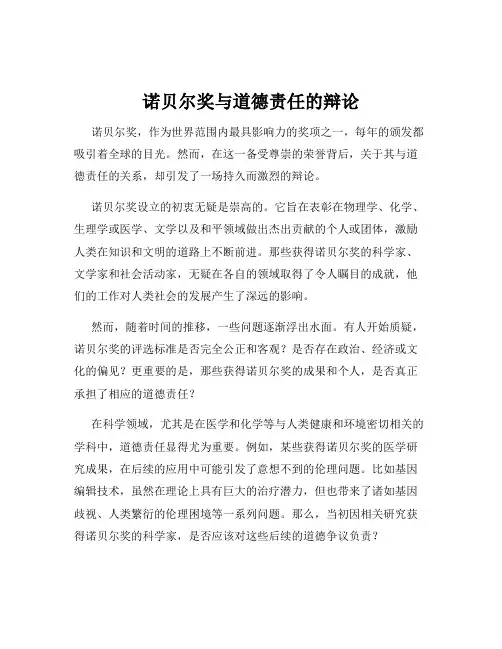 诺贝尔奖与道德责任的辩论

诺贝尔奖，作为世界范围内最具影响力的奖项之一，每年的颁发都吸引着全球的目光。然而，在这一备受尊崇的荣誉背后，关于其与道德责任的关系，却引发了一场持久而激烈的辩论。

诺贝尔奖设立的初衷无疑是崇高的。它旨在表彰在物理学、化学、生理学或医学、文学以及和平领域做出杰出贡献的个人或团体，激励人类在知识和文明的道路上不断前进。那些获得诺贝尔奖的科学家、文学家和社会活动家，无疑在各自的领域取得了令人瞩目的成就，他们的工作对人类社会的发展产生了深远的影响。

然而，随着时间的推移，一些问题逐渐浮出水面。有人开始质疑，诺贝尔奖的评选标准是否完全公正和客观？是否存在政治、经济或文化的偏见？更重要的是，那些获得诺贝尔奖的成果和个人，是否真正承担了相应的道德责任？

在科学领域，尤其是在医学和化学等与人类健康和环境密切相关的学科中，道德责任显得尤为重要。例如，某些获得诺贝尔奖的医学研究成果，在后续的应用中可能引发了意想不到的伦理问题。比如基因编辑技术，虽然在理论上具有巨大的治疗潜力，但也带来了诸如基因歧视、人类繁衍的伦理困境等一系列问题。那么，当初因相关研究获得诺贝尔奖的科学家，是否应该对这些后续的道德争议负责？